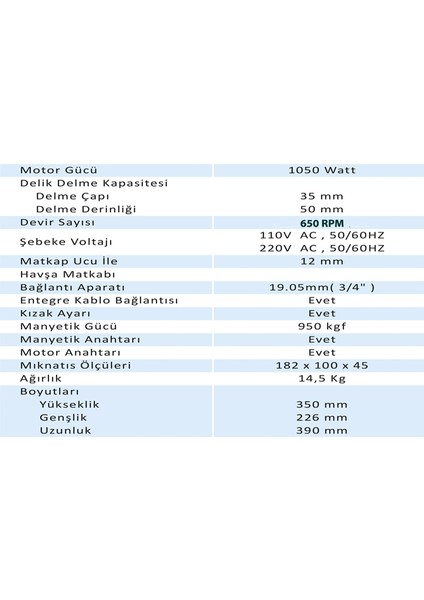 | | |
|---|---|
| Motor Gücü | 1050 Watt |
| Delik Delme Kapasitesi | |
| Delme Çapı | 35 mm |
| Delme Derinliği | 50 mm |
| Devir Sayısı | 650 RPM |
| Şebeke Voltajı | 110V AC , 50/60HZ 220V AC , 50/60HZ |
| Matkap Ucu İle | 12 mm |
| Havşa Matkabı | |
| Bağlantı Aparatı | 19.05mm( 3/4" ) |
| Entegre Kablo Bağlantısı | Evet |
| Kızak Ayarı | Evet |
| Manyetik Gücü | 950 kgf |
| Manyetik Anahtarı | Evet |
| Motor Anahtarı | Evet |
| Mıknatıs Ölçüleri | 182 x 100 x 45 |
| Ağırlık | 14,5 Kg |
| Boyutları | |
| Yükseklik | 350 mm |
| Genşlik | 226 mm |
| Uzunluk | 390 mm |